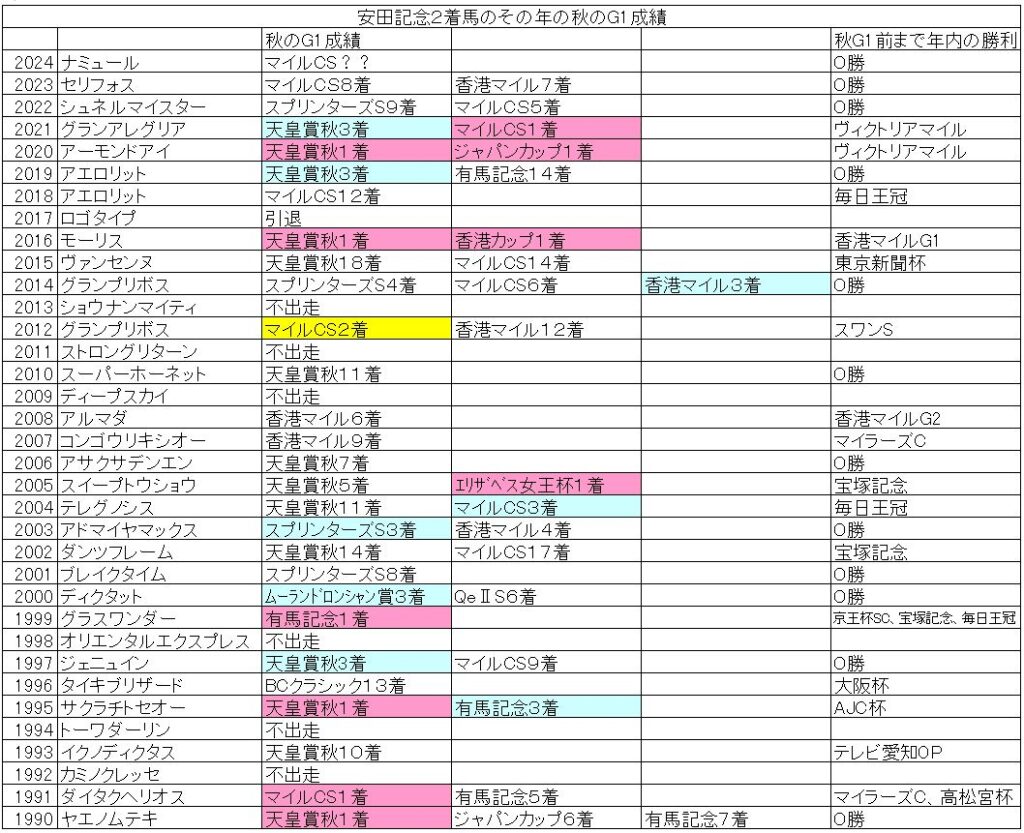 安田記念2着馬のその年の秋のG1成績

| | | 秋のG1成績 | | | 秋G1前まで年内の勝利 |
|---|---|---|---|---|---|
| 2024 | ナミュール | マイルCS？？ | | | 0勝 |
| 2023 | セリフォス | マイルCS8着 | 香港マイル7着 | | 0勝 |
| 2022 | シュネルマイスター | スプリンターズS9着 | マイルCS5着 | | 0勝 |
| 2021 | グランアレグリア | 天皇賞秋3着 | マイルCS1着 | | ヴィクトリアマイル |
| 2020 | アーモンドアイ | 天皇賞秋1着 | ジャパンカップ1着 | | ヴィクトリアマイル |
| 2019 | アエロリット | 天皇賞秋3着 | 有馬記念14着 | | 0勝 |
| 2018 | アエロリット | マイルCS12着 | | | 毎日王冠 |
| 2017 | ロゴタイプ | 引退 | | | |
| 2016 | モーリス | 天皇賞秋1着 | 香港カップ1着 | | 香港マイルG1 |
| 2015 | ヴァンセンヌ | 天皇賞秋18着 | マイルCS14着 | | 東京新聞杯 |
| 2014 | グランプリボス | スプリンターズS4着 | マイルCS6着 | 香港マイル3着 | 0勝 |
| 2013 | ショウナンマイティ | 不出走 | | | |
| 2012 | グランプリボス | マイルCS2着 | 香港マイル12着 | | スワンS |
| 2011 | ストロングリターン | 不出走 | | | |
| 2010 | スーパーホーネット | 天皇賞秋11着 | | | 0勝 |
| 2009 | ディープスカイ | 不出走 | | | |
| 2008 | アルマダ | 香港マイル6着 | | | 香港マイルG2 |
| 2007 | コンゴウリキシオー | 香港マイル9着 | | | マイラーズC |
| 2006 | アサクサデンエン | 天皇賞秋7着 | | | 0勝 |
| 2005 | スイープトウショウ | 天皇賞秋5着 | ｴﾘｻﾞﾍﾞｽ女王杯1着 | | 宝塚記念 |
| 2004 | テレグノシス | 天皇賞秋11着 | マイルCS3着 | | 毎日王冠 |
| 2003 | アドマイヤマックス | スプリンターズS3着 | 香港マイル4着 | | 0勝 |
| 2002 | ダンツフレーム | 天皇賞秋14着 | マイルCS17着 | | 宝塚記念 |
| 2001 | ブレイクタイム | スプリンターズS8着 | | | 0勝 |
| 2000 | ディクタット | ﾑｰﾗﾝﾄﾞﾛﾝｼｬﾝ賞3着 | QeⅡS6着 | | 0勝 |
| 1999 | グラスワンダー | 有馬記念1着 | | | 京王杯SC、宝塚記念、毎日王冠 |
| 1998 | オリエンタルエクスプレス | 不出走 | | | |
| 1997 | ジェニュイン | 天皇賞秋3着 | マイルCS9着 | | 0勝 |
| 1996 | タイキブリザード | BCクラシック13着 | | | 大阪杯 |
| 1995 | サクラチトセオー | 天皇賞秋1着 | 有馬記念3着 | | AJC杯 |
| 1994 | トーワダーリン | 不出走 | | | |
| 1993 | イクノディクタス | 天皇賞秋10着 | | | テレビ愛知OP |
| 1992 | カミノクレッセ | 不出走 | | | |
| 1991 | ダイタクヘリオス | マイルCS1着 | 有馬記念5着 | | マイラーズC、高松宮杯 |
| 1990 | ヤエノムテキ | 天皇賞秋1着 | ジャパンカップ6着 | 有馬記念7着 | 0勝 |